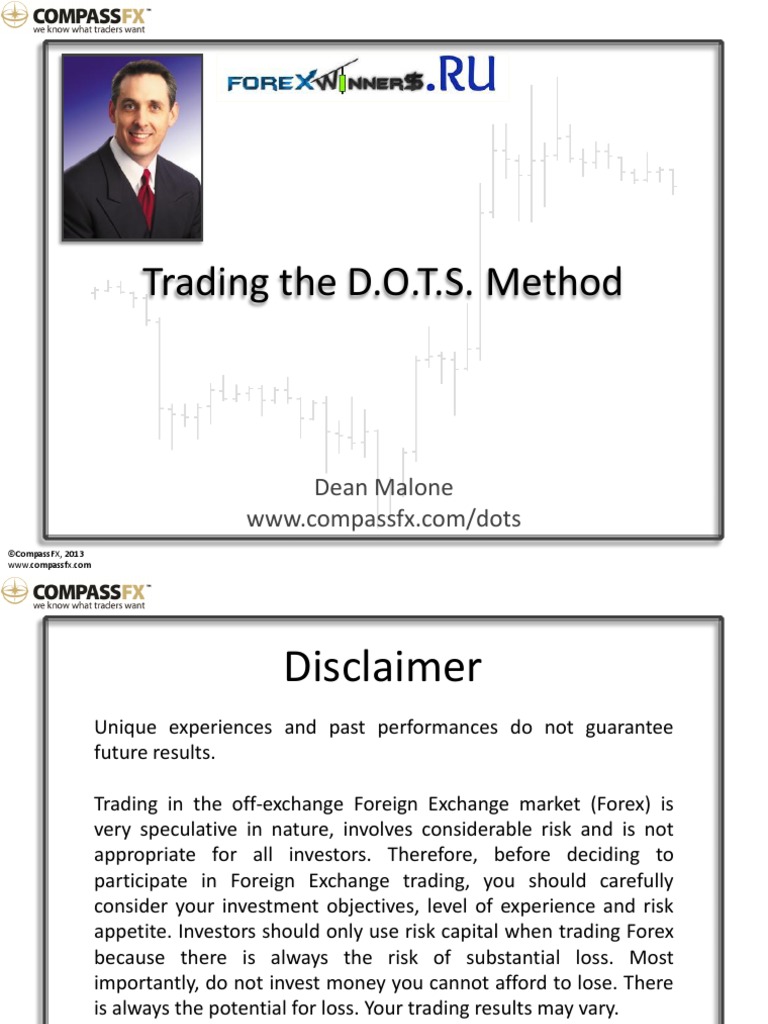 COMPASSFX™
we know what traders want

FOREXWINNERS.RU

Trading the D.O.T.S. Method

Dean Malone
www.compassfx.com/dots

©CompassFX, 2013
www.compassfx.com

COMPASSFX™
we know what traders want

Disclaimer

Unique experiences and past performances do not guarantee future results.

Trading in the off-exchange Foreign Exchange market (Forex) is very speculative in nature, involves considerable risk and is not appropriate for all investors. Therefore, before deciding to participate in Foreign Exchange trading, you should carefully consider your investment objectives, level of experience and risk appetite. Investors should only use risk capital when trading Forex because there is always the risk of substantial loss. Most importantly, do not invest money you cannot afford to lose. There is always the potential for loss. Your trading results may vary.